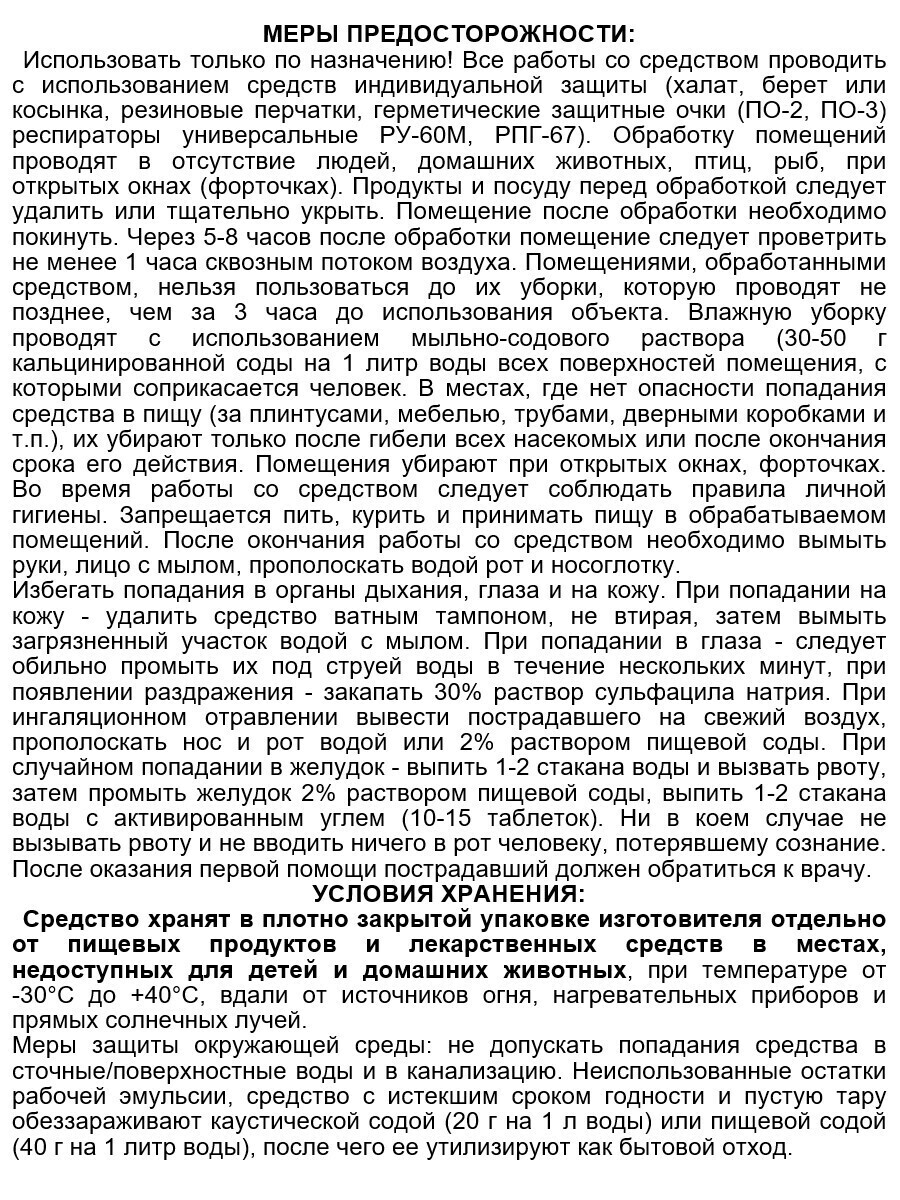 МЕРЫ ПРЕДОСТОРОЖНОСТИ:

Использовать только по назначению! Все работы со средством проводить с использованием средств индивидуальной защиты (халат, берет или косынка, резиновые перчатки, герметические защитные очки (ПО-2, ПО-3) респираторы универсальные РУ-60М, РПГ-67). Обработку помещений проводят в отсутствие людей, домашних животных, птиц, рыб, при открытых окнах (форточках). Продукты и посуду перед обработкой следует удалить или тщательно укрыть. Помещение после обработки необходимо покинуть. Через 5-8 часов после обработки помещение следует проветрить не менее 1 часа сквозным потоком воздуха. Помещениями, обработанными средством, нельзя пользоваться до их уборки, которую проводят не позднее, чем за 3 часа до использования объекта. Влажную уборку проводят с использованием мыльно-содового раствора (30-50 г кальцинированной соды на 1 литр воды всех поверхностей помещения, с которыми соприкасается человек. В местах, где нет опасности попадания средства в пищу (за плинтусами, мебелью, трубами, дверными коробками и т.п.), их убирают только после гибели всех насекомых или после окончания срока его действия. Помещения убирают при открытых окнах, форточках. Во время работы со средством следует соблюдать правила личной гигиены. Запрещается пить, курить и принимать пищу в обрабатываемом помещений. После окончания работы со средством необходимо вымыть руки, лицо с мылом, прополоскать водой рот и носоглотку.

Избегать попадания в органы дыхания, глаза и на кожу. При попадании на кожу - удалить средство ватным тампоном, не втирая, затем вымыть загрязненный участок водой с мылом. При попадании в глаза - следует обильно промыть их под струей воды в течение нескольких минут, при появлении раздражения - закапать 30% раствор сульфацила натрия. При ингаляционном отравлении вывести пострадавшего на свежий воздух, прополоскать нос и рот водой или 2% раствором пищевой соды. При случайном попадании в желудок - выпить 1-2 стакана воды и вызвать рвоту, затем промыть желудок 2% раствором пищевой соды, выпить 1-2 стакана воды с активированным углем (10-15 таблеток). Ни в коем случае не вызывать рвоту и не вводить ничего в рот человеку, потерявшему сознание. После оказания первой помощи пострадавший должен обратиться к врачу.

УСЛОВИЯ ХРАНЕНИЯ:

Средство хранят в плотно закрытой упаковке изготовителя отдельно от пищевых продуктов и лекарственных средств в местах, недоступных для детей и домашних животных, при температуре от -30°С до +40°С, вдали от источников огня, нагревательных приборов и прямых солнечных лучей.

Меры защиты окружающей среды: не допускать попадания средства в сточные/поверхностные воды и в канализацию. Неиспользованные остатки рабочей эмульсии, средство с истекшим сроком годности и пустую тару обеззараживают каустической содой (20 г на 1 л воды) или пищевой содой (40 г на 1 литр воды), после чего ее утилизируют как бытовой отход.